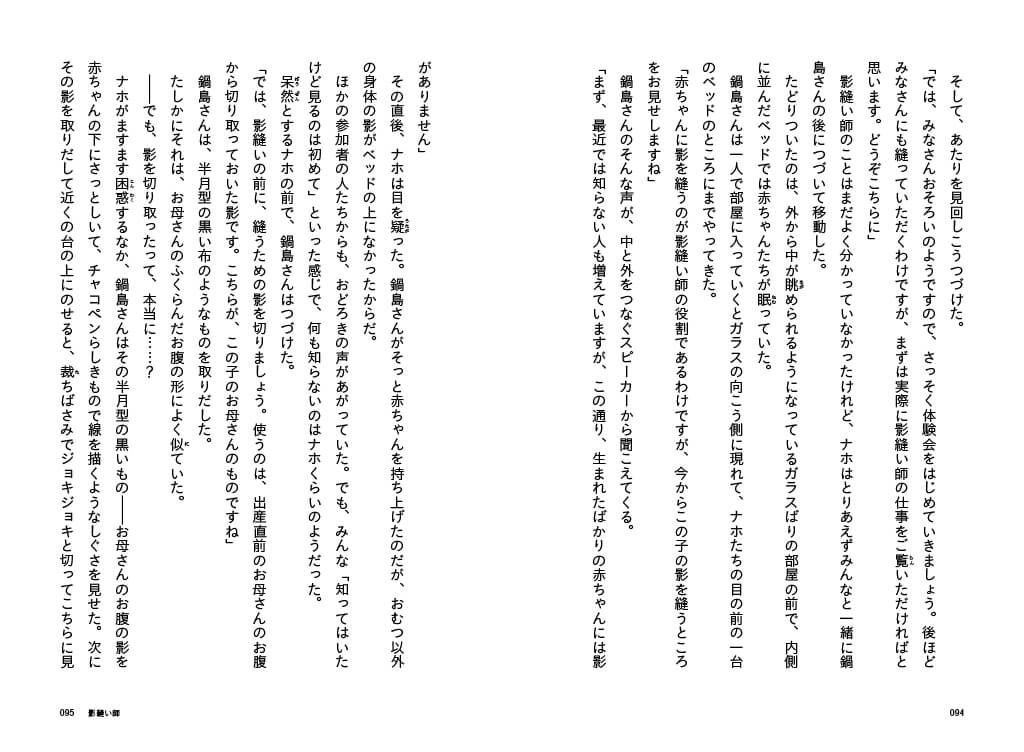 そして、あたりを見回しこうつづけた。

「では、みなさんおそろいのようですので、さっそく体験会をはじめていきましょう。後ほどみなさんにも縫っていただくわけですが、まずは実際に影縫い師の仕事をご覧いただければと思います。どうぞこちらに」

影縫い師のことはまだよく分かっていなかったけれど、ナホはとりあえずみんなと一緒に鍋島さんの後につづいて移動した。

たどりついたのは、外から中が眺められるようになっているガラスばりの部屋の前で、内側に並んだベッドでは赤ちゃんたちが眠っていた。

鍋島さんは一人で部屋に入っていくとガラスの向こう側に現れて、ナホたちの目の前の一台のベッドのところにまでやってきた。

「赤ちゃんに影を縫うのが影縫い師の役割であるわけですが、今からこの子の影を縫うところをお見せしますね」

鍋島さんのそんな声が、中と外をつなぐスピーカーから聞こえてくる。

「まず、最近では知らない人も増えていますが、この通り、生まれたばかりの赤ちゃんには影がありません」

その直後、ナホは目を疑った。鍋島さんがそっと赤ちゃんを持ち上げたのだが、おむつ以外の身体の影がベッドの上になかったからだ。

ほかの参加者の人たちからも、おどろきの声があがっていた。でも、みんな「知ってはいたけど見るのは初めて」といった感じで、何も知らないのはナホくらいのようだった。

呆然とするナホの前で、鍋島さんはつづけた。

「では、影縫いの前に、縫うための影を切りましょう。使うのは、出産直前のお母さんのお腹から切り取っておいた影です。こちらが、この子のお母さんのものですね」

鍋島さんは、半月型の黒い布のようなものを取りだした。

たしかにそれは、お母さんのふくらんだお腹の形によく似ていた。

――でも、影を切り取ったって、本当に……？

ナホがますます困惑するなか、鍋島さんはその半月型の黒いもの――お母さんのお腹の影を赤ちゃんの下にさっとしいて、チャコペンらしきもので線を描くようなしぐさを見せた。次にその影を取りだして近くの台の上にのせると、裁ちばさみでジョキジョキと切ってこちらに見

094

095 影縫い師